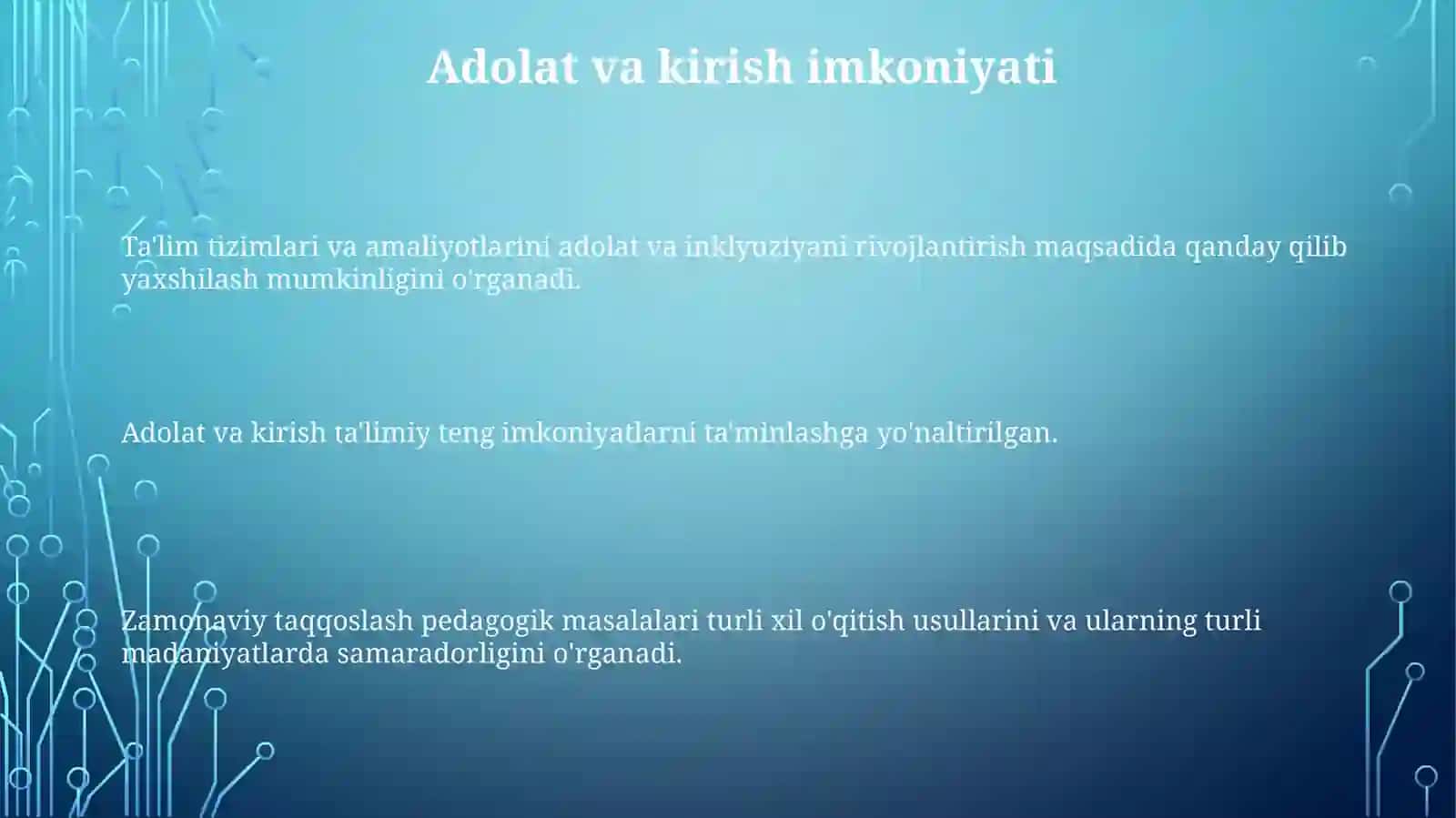 Adolat va kirish imkoniyati

Ta'lim tizimlari va amaliyotlarini adolat va inklyuziyani rivojlantirish maqsadida qanday qilib yaxshilash mumkinligini o'rganadi.

Adolat va kirish ta'limiy teng imkoniyatlarni ta'minlashga yo'naltirilgan.

Zamonaviy taqqoslash pedagogik masalalari turli xil o'qitish usullarini va ularning turli madaniyatlarda samaradorligini o'rganadi.